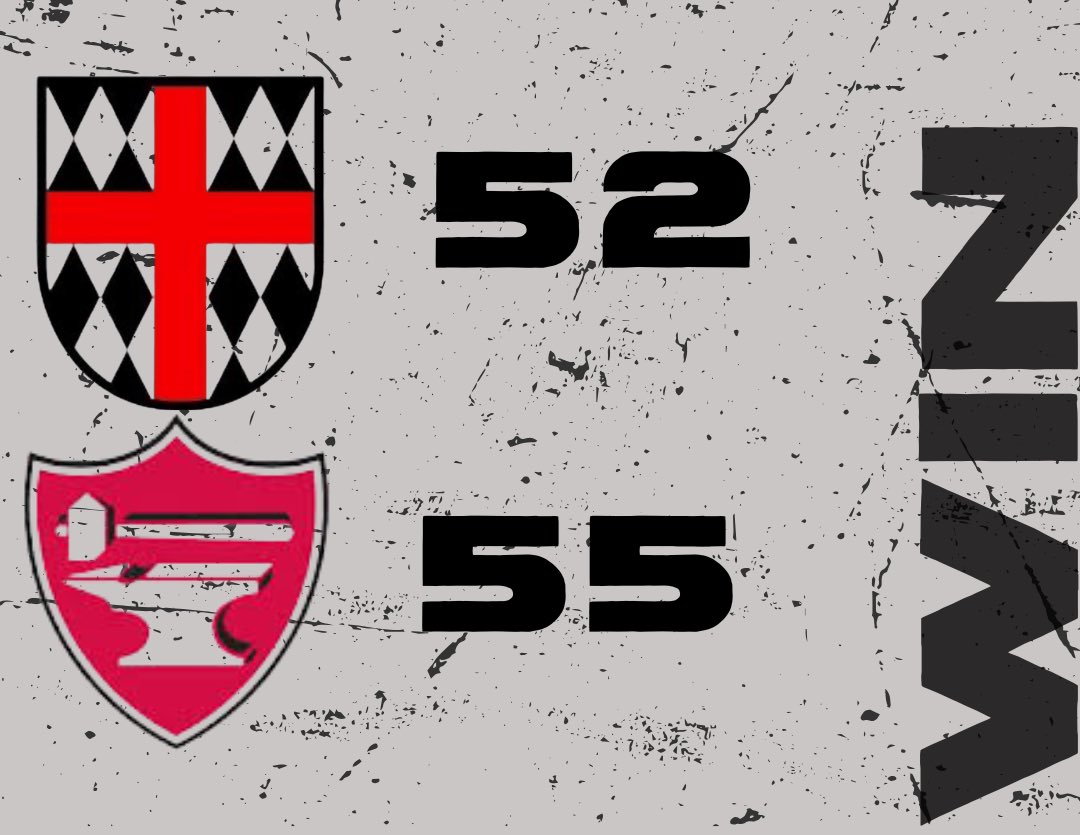 52

55

WIN